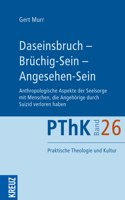 Gert Murr

Daseinsbruch – Brüchig-Sein – Angesehen-Sein

Anthropologische Aspekte der Seelsorge mit Menschen, die Angehörige durch Suizid verloren haben

PThK Band 26

Praktische Theologie und Kultur

KREUZ